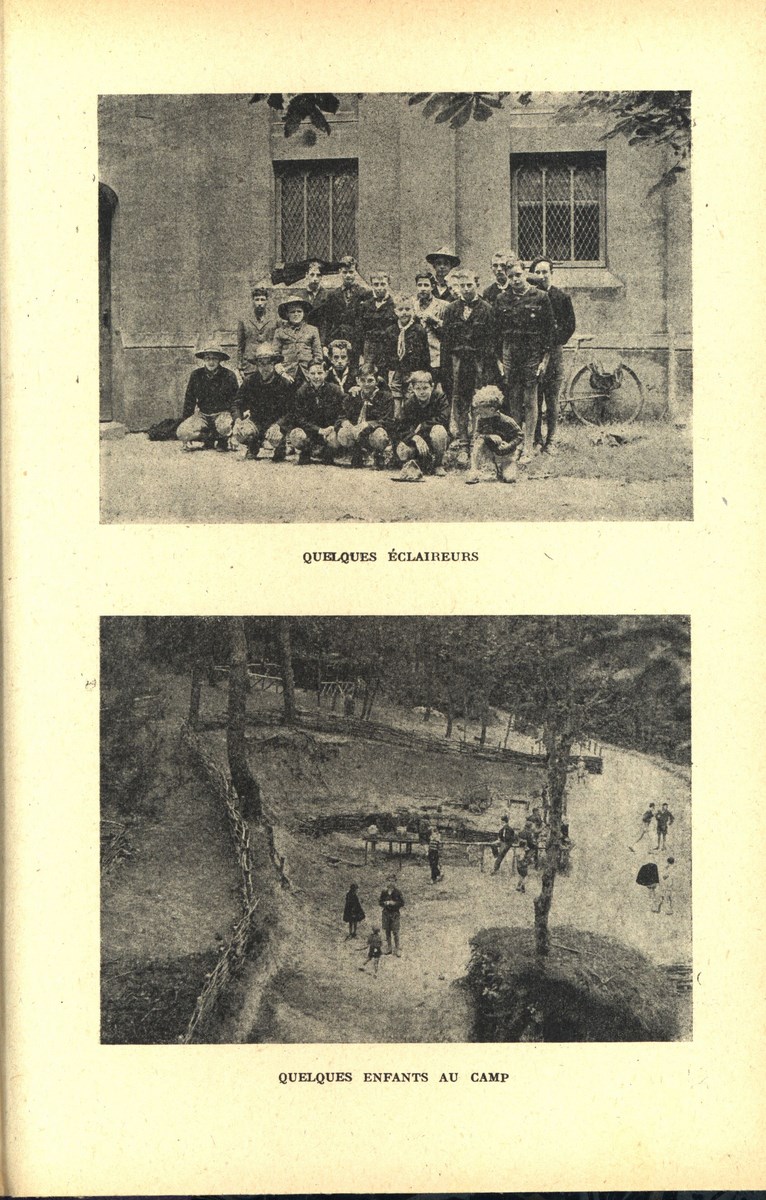 QUELQUES ÉCLAIREURS

QUELQUES ENFANTS AU CAMP